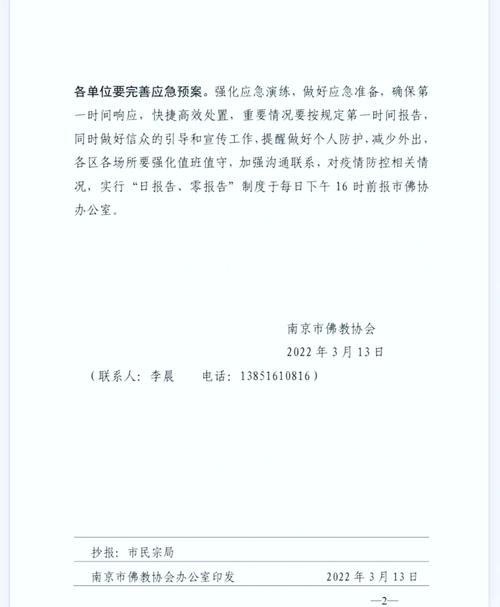 各单位要完善应急预案。强化应急演练、做好应急准备，确保第一时间响应，快捷高效处置，重要情况要按规定第一时间报告，同时做好信众的引导和宣传工作，提醒做好个人防护，减少外出，各区各场所要强化值班值守，加强沟通联系，对疫情防控相关情况，实行“日报告、零报告”制度于每日下午 16 时前报市佛协办公室。

南京市佛教协会
2022 年 3 月 13 日

（联系人：李晨　　电话：13851610816）

抄报：市民宗局

南京市佛教协会办公室印发　　2022 年 3 月 13 日

—2—